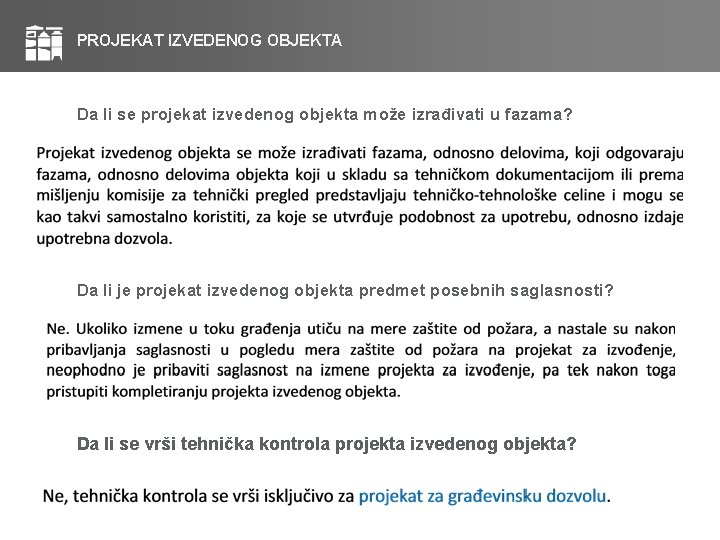 PROJEKAT IZVEDENOG OBJEKTA

Da li se projekat izvedenog objekta može izrađivati u fazama?

Projekat izvedenog objekta se može izrađivati fazama, odnosno delovima, koji odgovaraju fazama, odnosno delovima objekta koji u skladu sa tehničkom dokumentacijom ili prema mišljenju komisije za tehnički pregled predstavljaju tehničko-tehnološke celine i mogu se kao takvi samostalno koristiti, za koje se utvrđuje podobnost za upotrebu, odnosno izdaje upotrebna dozvola.

Da li je projekat izvedenog objekta predmet posebnih saglasnosti?

Ne. Ukoliko izmene u toku građenja utiču na mere zaštite od požara, a nastale su nakon pribavljanja saglasnosti u pogledu mera zaštite od požara na projekat za izvođenje, neophodno je pribaviti saglasnost na izmene projekta za izvođenje, pa tek nakon toga pristupiti kompletiranju projekta izvedenog objekta.

Da li se vrši tehnička kontrola projekta izvedenog objekta?

Ne, tehnička kontrola se vrši isključivo za projekat za građevinsku dozvolu.